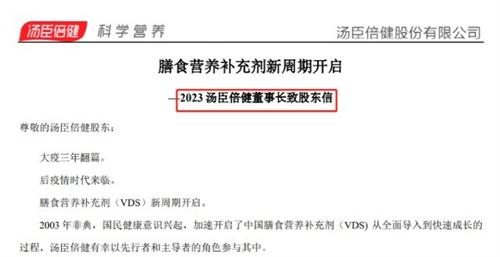 汤臣倍健 科学营养 汤臣倍健股份有限公司

膳食营养补充剂新周期开启

—2023 汤臣倍健董事长致股东信

尊敬的汤臣倍健股东：

大疫三年翻篇。

后疫情时代来临。

膳食营养补充剂（VDS）新周期开启。

2003 年非典，国民健康意识兴起，加速开启了中国膳食营养补充剂（VDS）从全面导入到快速成长的过程，汤臣倍健有幸以先行者和主导者的角色参与其中。